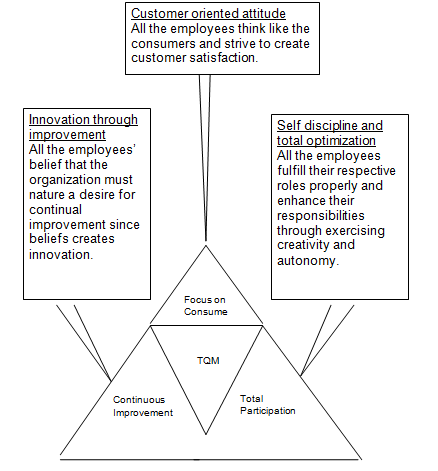 Customer oriented attitude
All the employees think like the consumers and strive to create customer satisfaction.

Innovation through improvement
All the employees' belief that the organization must nature a desire for continual improvement since beliefs creates innovation.

Self discipline and total optimization
All the employees fulfill their respective roles properly and enhance their responsibilities through exercising creativity and autonomy.

Focus on Consume

TQM

Continuous Improvement

Total Participation